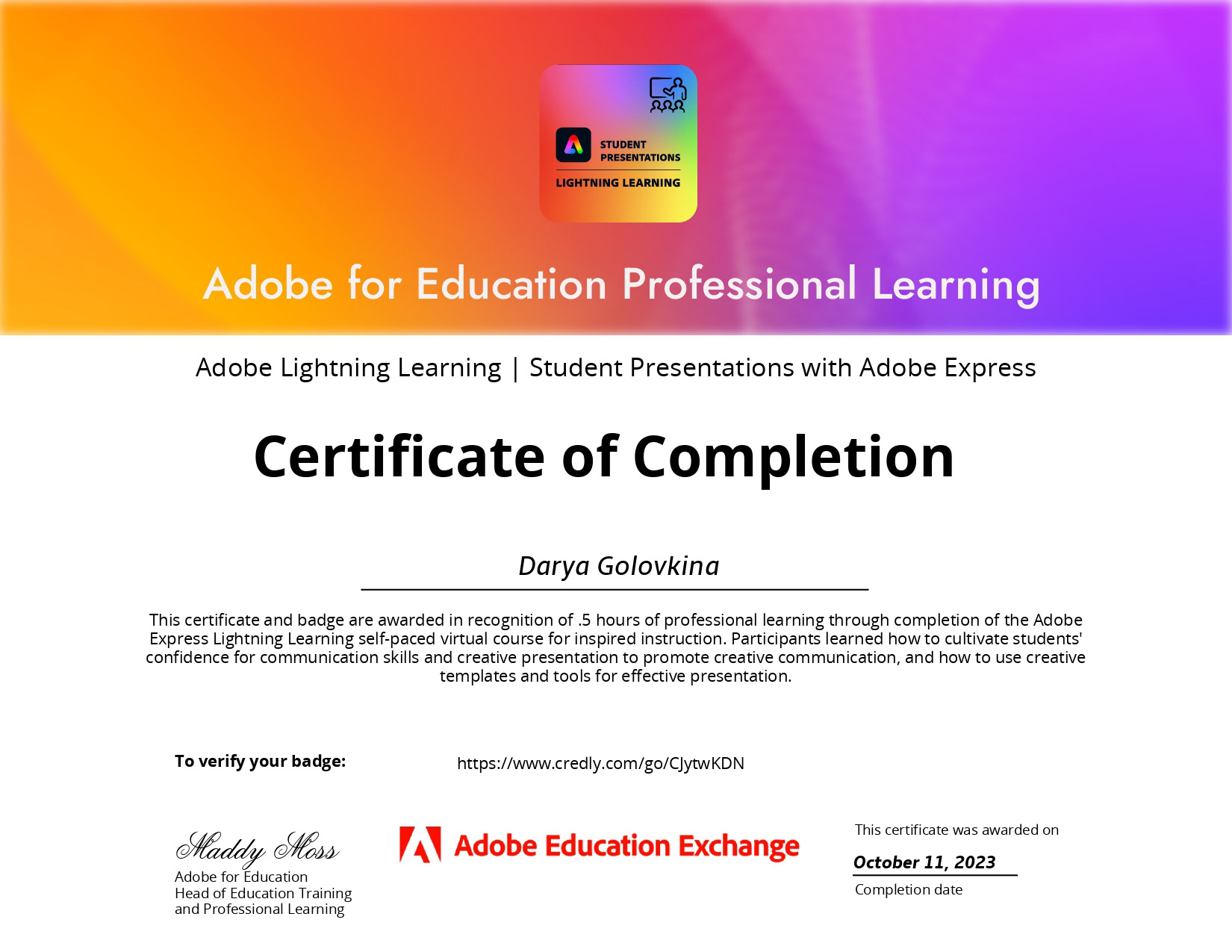 STUDENT PRESENTATIONS
LIGHTNING LEARNING

Adobe for Education Professional Learning

Adobe Lightning Learning | Student Presentations with Adobe Express

Certificate of Completion

Darya Golovkina

This certificate and badge are awarded in recognition of .5 hours of professional learning through completion of the Adobe Express Lightning Learning self-paced virtual course for inspired instruction. Participants learned how to cultivate students' confidence for communication skills and creative presentation to promote creative communication, and how to use creative templates and tools for effective presentation.

To verify your badge: https://www.credly.com/go/CJytwKDN

Maddy Moss
Adobe for Education
Head of Education Training and Professional Learning

Adobe Education Exchange

This certificate was awarded on
October 11, 2023
Completion date